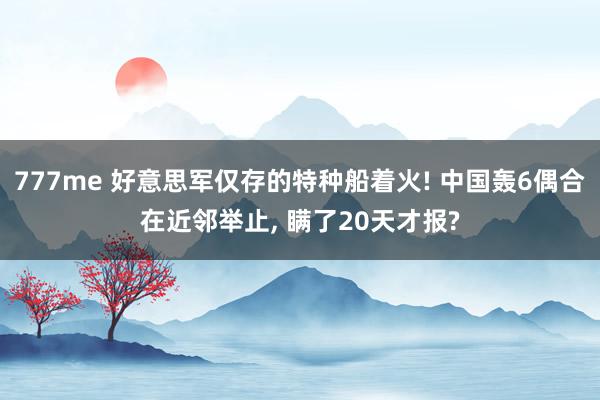 777me 好意思军仅存的特种船着火! 中国轰6偶合在近邻举止, 瞒了20天才报?